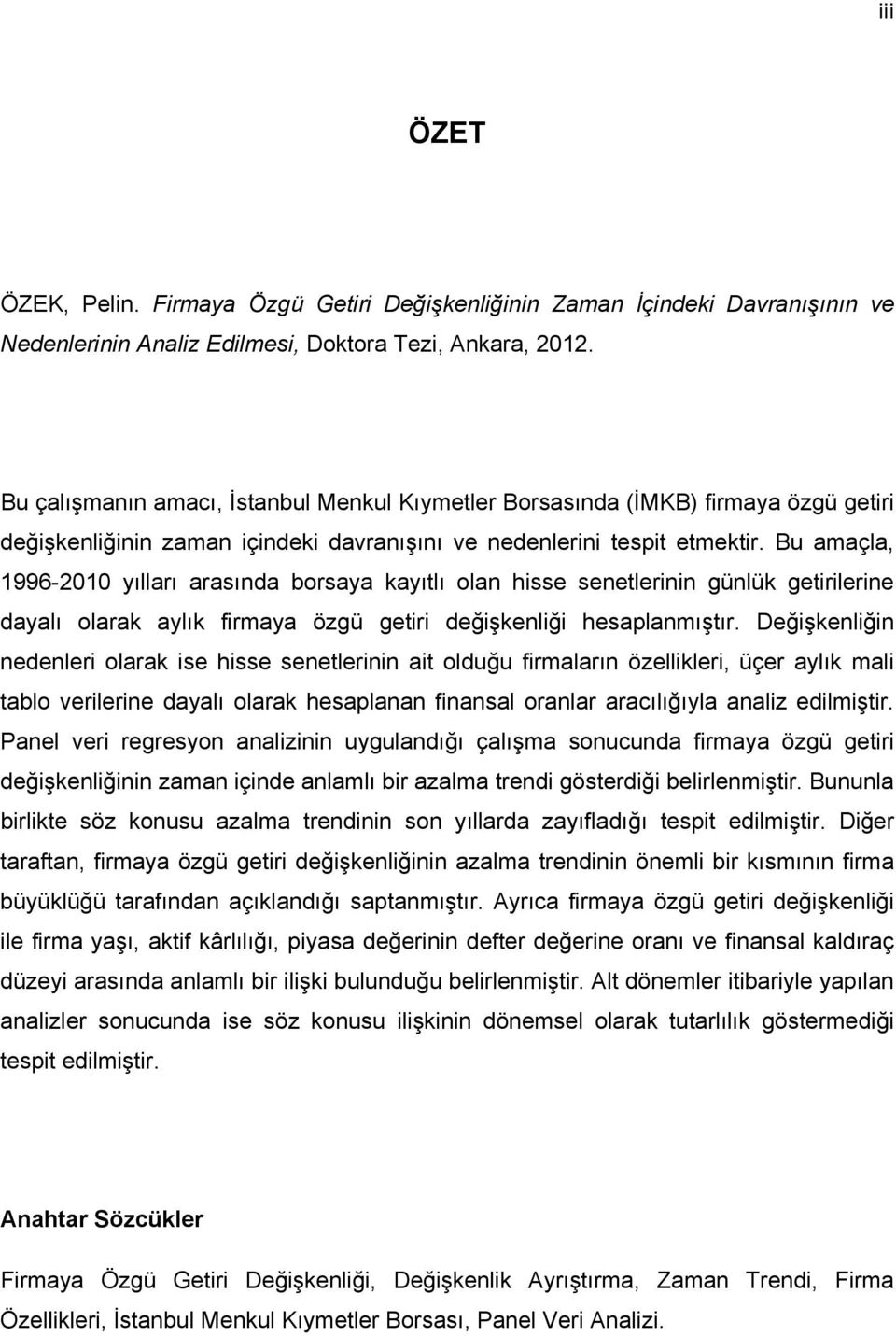 iii

ÖZET

ÖZEK, Pelin. Firmaya Özgü Getiri Değişkenliğinin Zaman İçindeki Davranışının ve Nedenlerinin Analiz Edilmesi, Doktora Tezi, Ankara, 2012.

Bu çalışmanın amacı, İstanbul Menkul Kıymetler Borsasında (İMKB) firmaya özgü getiri değişkenliğinin zaman içindeki davranışını ve nedenlerini tespit etmektir. Bu amaçla, 1996-2010 yılları arasında borsaya kayıtlı olan hisse senetlerinin günlük getirilerine dayalı olarak aylık firmaya özgü getiri değişkenliği hesaplanmıştır. Değişkenliğin nedenleri olarak ise hisse senetlerinin ait olduğu firmaların özellikleri, üçer aylık mali tablo verilerine dayalı olarak hesaplanan finansal oranlar aracılığıyla analiz edilmiştir. Panel veri regresyon analizinin uygulandığı çalışma sonucunda firmaya özgü getiri değişkenliğinin zaman içinde anlamlı bir azalma trendi gösterdiği belirlenmiştir. Bununla birlikte söz konusu azalma trendinin son yıllarda zayıfladığı tespit edilmiştir. Diğer taraftan, firmaya özgü getiri değişkenliğinin azalma trendinin önemli bir kısmının firma büyüklüğü tarafından açıklandığı saptanmıştır. Ayrıca firmaya özgü getiri değişkenliği ile firma yaşı, aktif kârlılığı, piyasa değerinin defter değerine oranı ve finansal kaldıraç düzeyi arasında anlamlı bir ilişki bulunduğu belirlenmiştir. Alt dönemler itibariyle yapılan analizler sonucunda ise söz konusu ilişkinin dönemsel olarak tutarlılık göstermediği tespit edilmiştir.

Anahtar Sözcükler

Firmaya Özgü Getiri Değişkenliği, Değişkenlik Ayrıştırma, Zaman Trendi, Firma Özellikleri, İstanbul Menkul Kıymetler Borsası, Panel Veri Analizi.